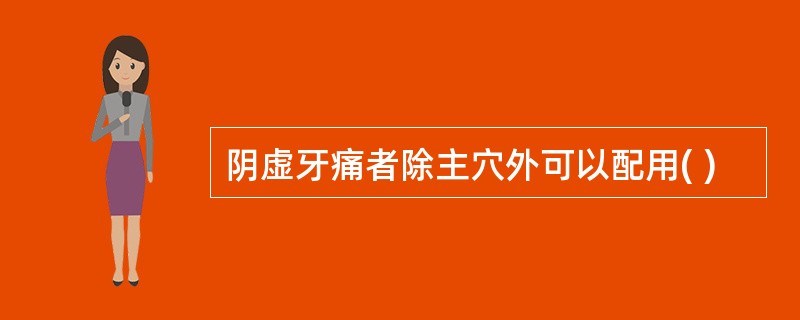 阴虚牙痛者除主穴外可以配用( )